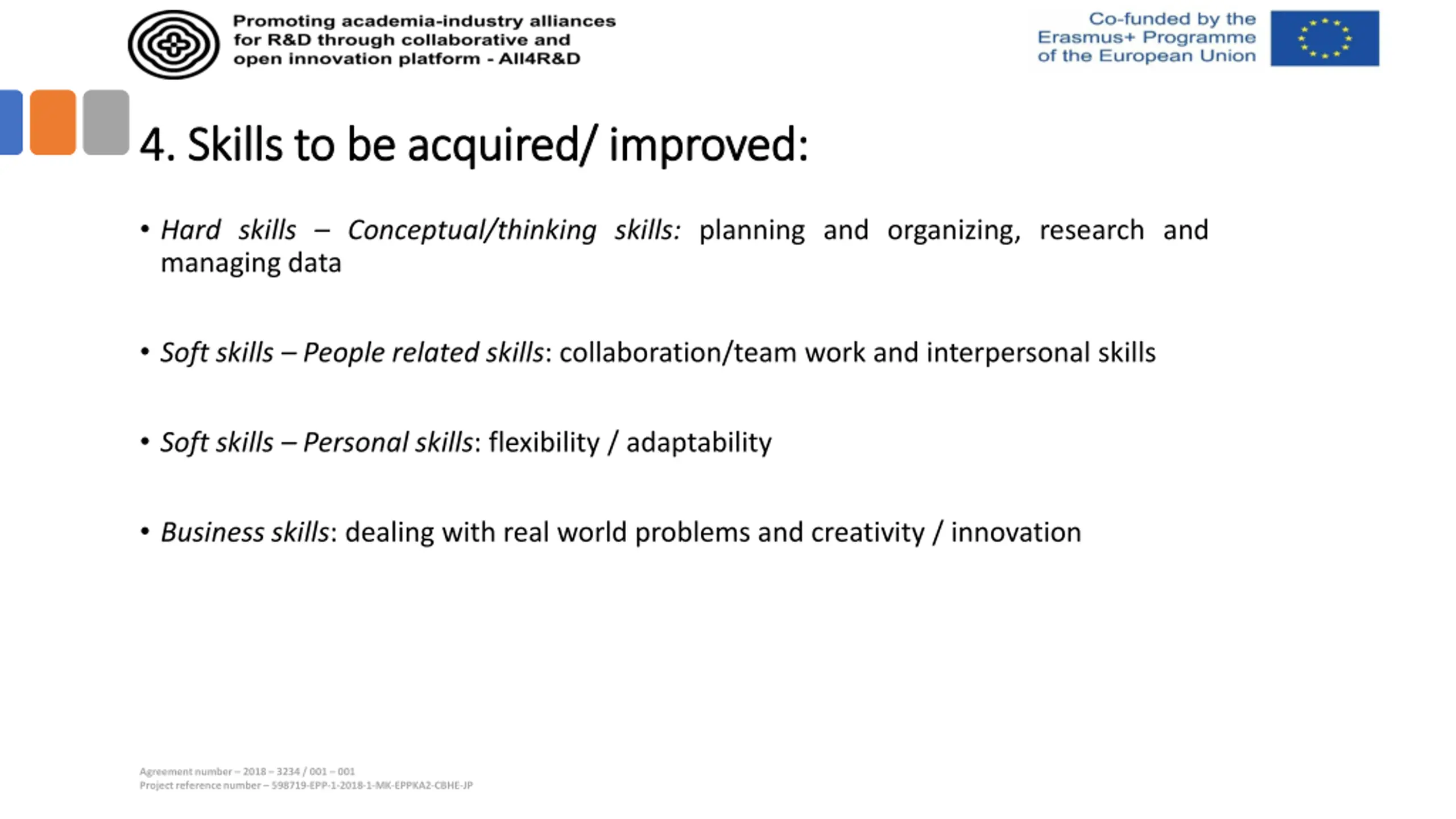 Promoting academia-industry alliances for R&D through collaborative and open innovation platform - All4R&D

Co-funded by the Erasmus+ Programme of the European Union

4. Skills to be acquired/ improved:

• Hard skills – Conceptual/thinking skills: planning and organizing, research and managing data

• Soft skills – People related skills: collaboration/team work and interpersonal skills

• Soft skills – Personal skills: flexibility / adaptability

• Business skills: dealing with real world problems and creativity / innovation

Agreement number – 2018 – 3234 / 001 – 001
Project reference number – 598719-EPP-1-2018-1-MK-EPPKA2-CBHE-JP